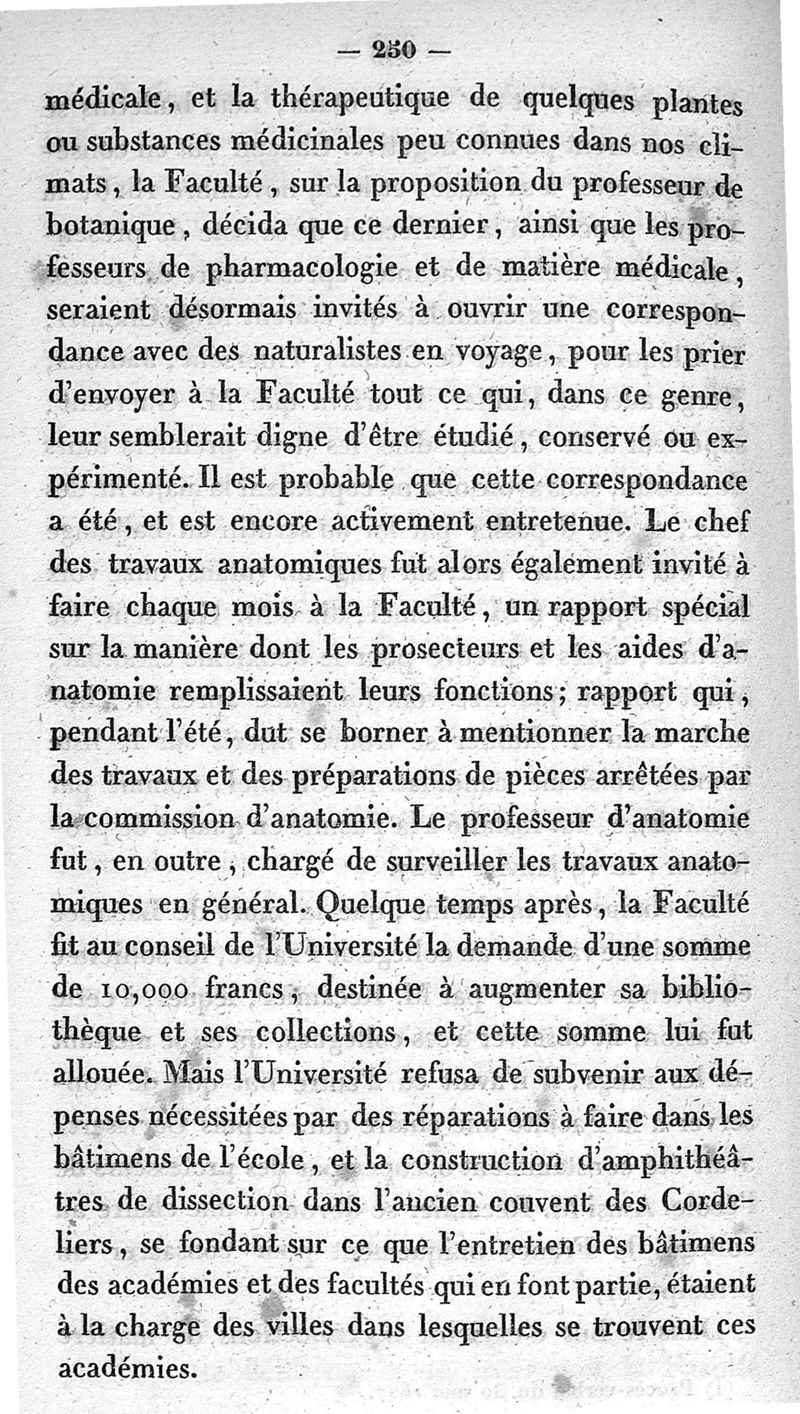 — 250 —

médicale, et la thérapeutique de quelques plantes ou substances médicinales peu connues dans nos climats, la Faculté, sur la proposition du professeur de botanique, décida que ce dernier, ainsi que les professeurs de pharmacologie et de matière médicale, seraient désormais invités à ouvrir une correspondance avec des naturalistes en voyage, pour les prier d'envoyer à la Faculté tout ce qui, dans ce genre, leur semblerait digne d'être étudié, conservé ou expérimenté. Il est probable que cette correspondance a été, et est encore activement entretenue. Le chef des travaux anatomiques fut alors également invité à faire chaque mois à la Faculté, un rapport spécial sur la manière dont les prosecteurs et les aides d'anatomie remplissaient leurs fonctions; rapport qui, pendant l'été, dut se borner à mentionner la marche des travaux et des préparations de pièces arrêtées par la commission d'anatomie. Le professeur d'anatomie fut, en outre, chargé de surveiller les travaux anatomiques en général. Quelque temps après, la Faculté fit au conseil de l'Université la demande d'une somme de 10,000 francs, destinée à augmenter sa bibliothèque et ses collections, et cette somme lui fut allouée. Mais l'Université refusa de subvenir aux dépenses nécessitées par des réparations à faire dans les bâtimens de l'école, et la construction d'amphithéâtres de dissection dans l'ancien couvent des Cordeliers, se fondant sur ce que l'entretien des bâtimens des académies et des facultés qui en font partie, étaient à la charge des villes dans lesquelles se trouvent ces académies.